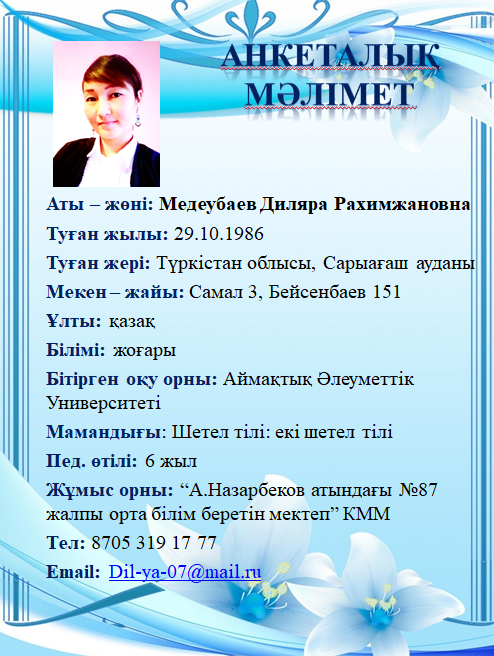 АНКЕТАЛЫҚ МӘЛІМЕТ

Аты – жөні: Медеубаев Диляра Рахимжановна

Туған жылы: 29.10.1986

Туған жері: Түркістан облысы, Сарыағаш ауданы

Мекен – жайы: Самал 3, Бейсенбаев 151

Ұлты: қазақ

Білімі: жоғары

Бітірген оқу орны: Аймақтық Әлеуметтік Университеті

Мамандығы: Шетел тілі: екі шетел тілі

Пед. өтілі: 6 жыл

Жұмыс орны: “А.Назарбеков атындағы №87 жалпы орта білім беретін мектеп” КММ

Тел: 8705 319 17 77

Email: Dil-ya-07@mail.ru